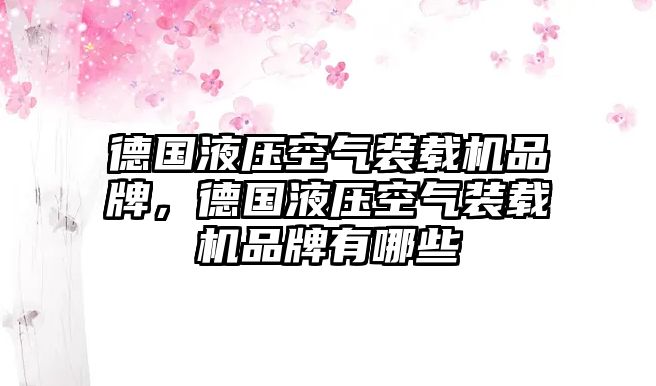 德国液压空气装载机品牌，德国液压空气装载机品牌有哪些